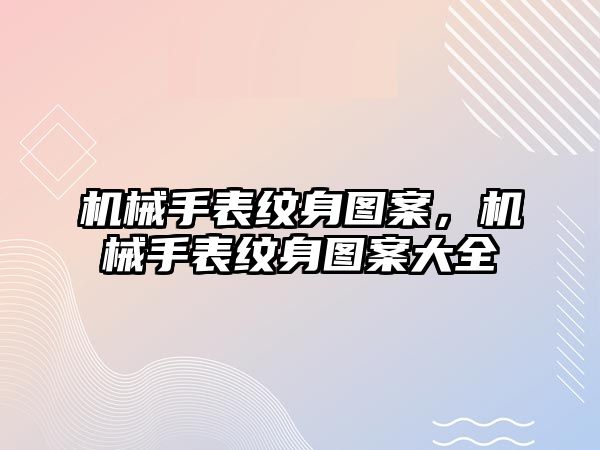 机械手表纹身图案，机械手表纹身图案大全